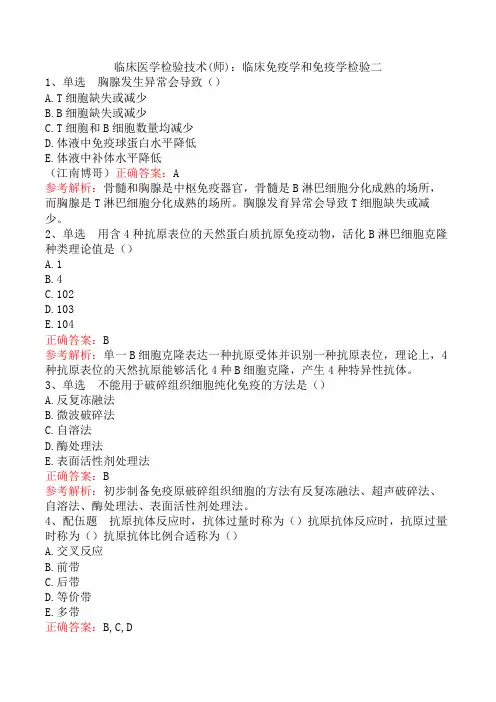 临床医学检验技术(师)：临床免疫学和免疫学检验二

1、单选　胸腺发生异常会导致（）
A. T 细胞缺失或减少
B. B 细胞缺失或减少
C. T 细胞和 B 细胞数量均减少
D. 体液中免疫球蛋白水平降低
E. 体液中补体水平降低
（江南博哥）正确答案：A
参考解析：骨髓和胸腺是中枢免疫器官，骨髓是 B 淋巴细胞分化成熟的场所，而胸腺是 T 淋巴细胞分化成熟的场所。胸腺发育异常会导致 T 细胞缺失或减少。

2、单选　用含 4 种抗原表位的天然蛋白质抗原免疫动物，活化 B 淋巴细胞克隆种类理论值是（）
A. 1
B. 4
C. 102
D. 103
E. 104
正确答案：B
参考解析：单一 B 细胞克隆表达一种抗原受体并识别一种抗原表位，理论上，4 种抗原表位的天然抗原能够活化 4 种 B 细胞克隆，产生 4 种特异性抗体。

3、单选　不能用于破碎组织细胞纯化免疫的方法是（）
A. 反复冻融法
B. 微波破碎法
C. 自溶法
D. 酶处理法
E. 表面活性剂处理法
正确答案：B
参考解析：初步制备免疫原破碎组织细胞的方法有反复冻融法、超声破碎法、自溶法、酶处理法、表面活性剂处理法。

4、配伍题　抗原抗体反应时，抗体过量时称为（）抗原抗体反应时，抗原过量时称为（）抗原抗体比例合适称为（）
A. 交叉反应
B. 前带
C. 后带
D. 等价带
E. 多带
正确答案：B, C, D